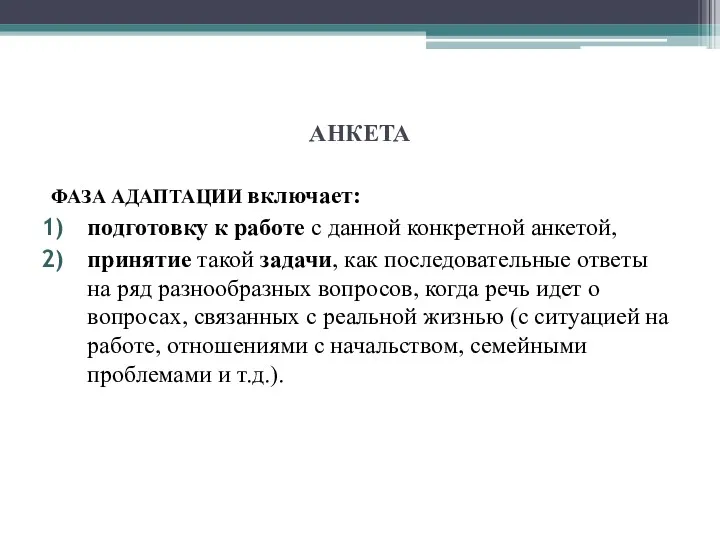 АНКЕТА

ФАЗА АДАПТАЦИИ включает:

1) подготовку к работе с данной конкретной анкетой,
2) принятие такой задачи, как последовательные ответы на ряд разнообразных вопросов, когда речь идет о вопросах, связанных с реальной жизнью (с ситуацией на работе, отношениями с начальством, семейными проблемами и т.д.).